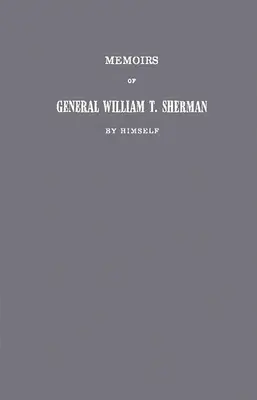 MEMOIRS

OF

GENERAL WILLIAM T. SHERMAN

BY HIMSELF